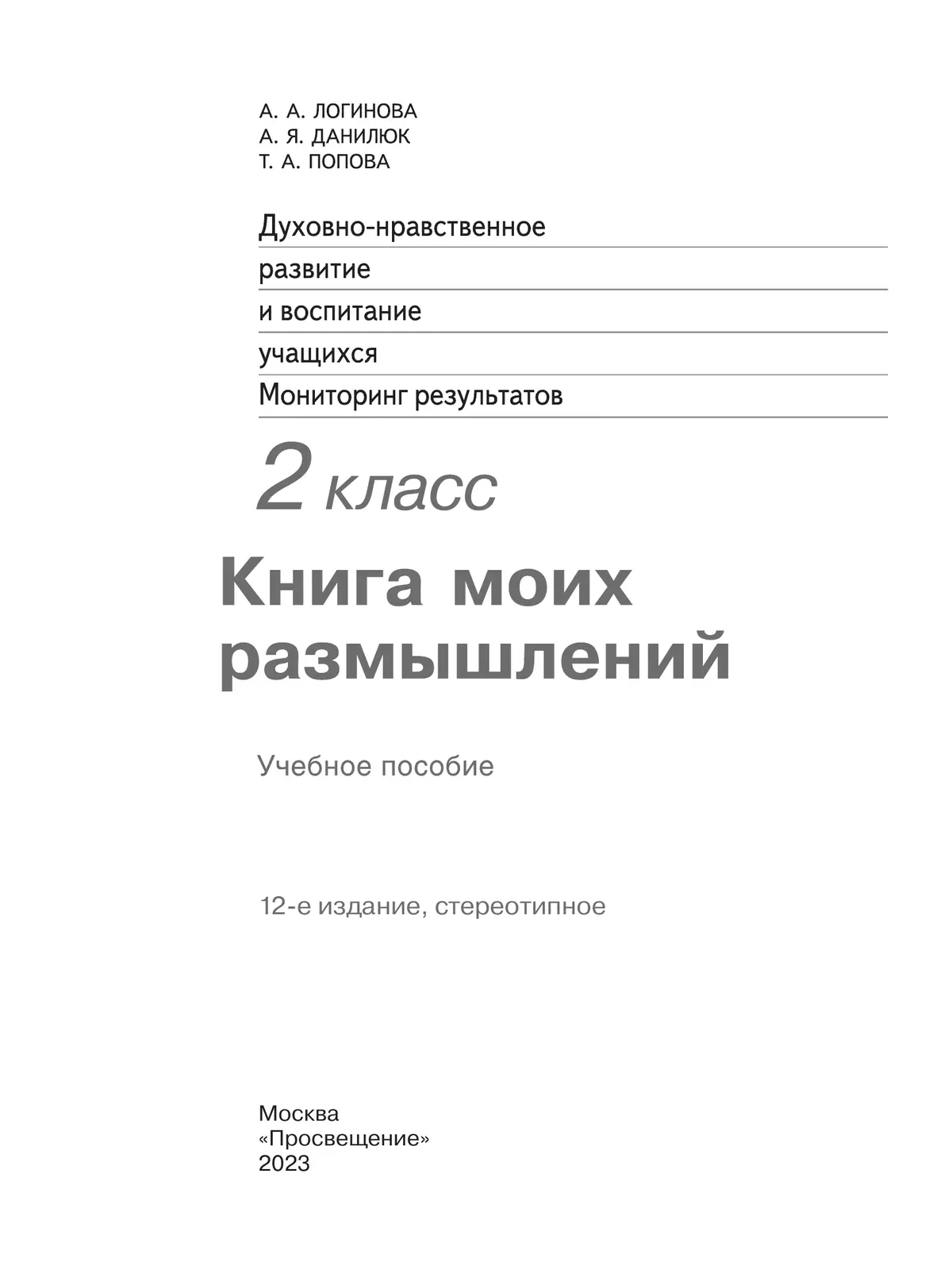 А. А. ЛОГИНОВА
А. Я. ДАНИЛЮК
Т. А. ПОПОВА

Духовно-нравственное
развитие
и воспитание
учащихся
Мониторинг результатов

2 класс

Книга моих размышлений

Учебное пособие

12-е издание, стереотипное

Москва
«Просвещение»
2023